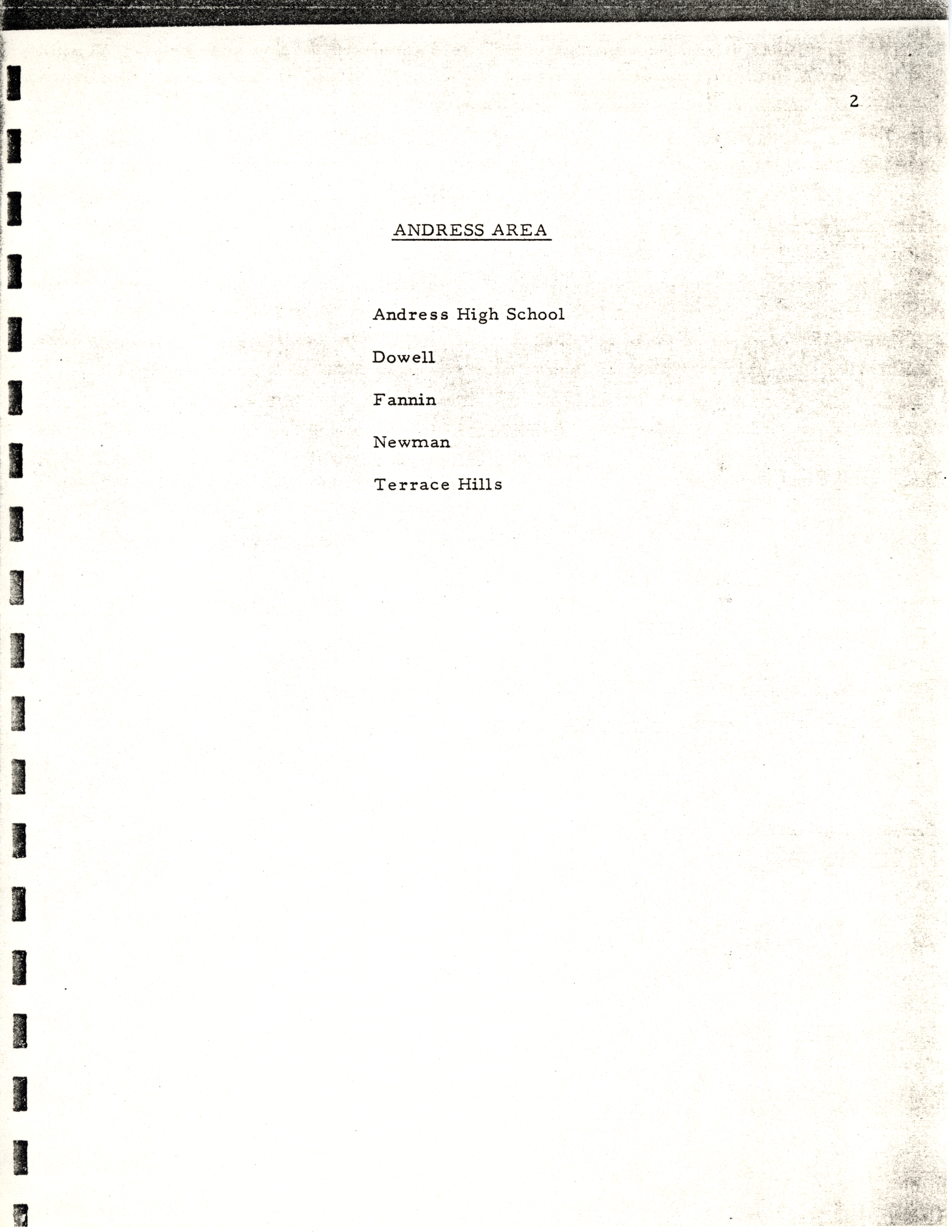 2

ANDRESS AREA

Andress High School

Dowell

Fannin

Newman

Terrace Hills